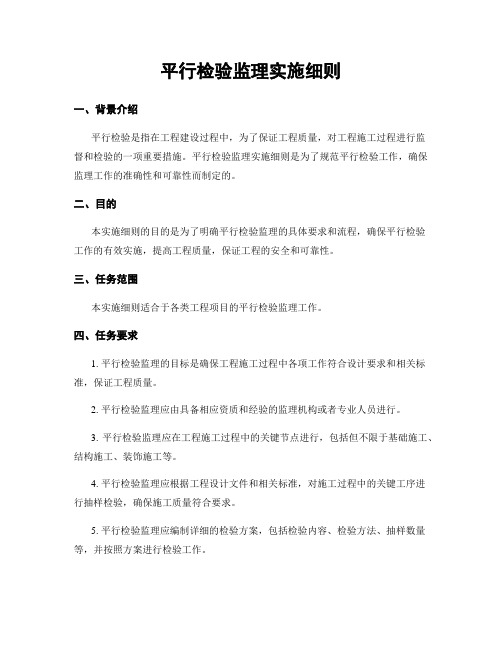 平行检验监理实施细则

一、背景介绍

平行检验是指在工程建设过程中，为了保证工程质量，对工程施工过程进行监督和检验的一项重要措施。平行检验监理实施细则是为了规范平行检验工作，确保监理工作的准确性和可靠性而制定的。

二、目的

本实施细则的目的是为了明确平行检验监理的具体要求和流程，确保平行检验工作的有效实施，提高工程质量，保证工程的安全和可靠性。

三、任务范围

本实施细则适合于各类工程项目的平行检验监理工作。

四、任务要求

1. 平行检验监理的目标是确保工程施工过程中各项工作符合设计要求和相关标准，保证工程质量。

2. 平行检验监理应由具备相应资质和经验的监理机构或者专业人员进行。

3. 平行检验监理应在工程施工过程中的关键节点进行，包括但不限于基础施工、结构施工、装饰施工等。

4. 平行检验监理应根据工程设计文件和相关标准，对施工过程中的关键工序进行抽样检验，确保施工质量符合要求。

5. 平行检验监理应编制详细的检验方案，包括检验内容、检验方法、抽样数量等，并按照方案进行检验工作。